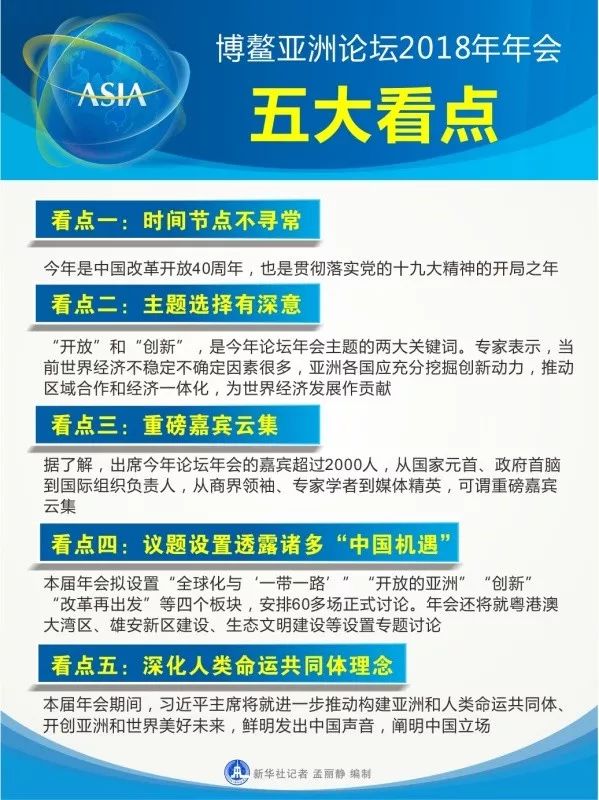 ASIA

博鳌亚洲论坛2018年年会

五大看点

看点一：时间节点不寻常

今年是中国改革开放40周年，也是贯彻落实党的十九大精神的开局之年

看点二：主题选择有深意

“开放”和“创新”，是今年论坛年会主题的两大关键词。专家表示，当前世界经济不稳定不确定因素很多，亚洲各国应充分挖掘创新动力，推动区域合作和经济一体化，为世界经济发展作贡献

看点三：重磅嘉宾云集

据了解，出席今年论坛年会的嘉宾超过2000人，从国家元首、政府首脑到国际组织负责人，从商界领袖、专家学者到媒体精英，可谓重磅嘉宾云集

看点四：议题设置透露诸多“中国机遇”

本届年会拟设置“全球化与‘一带一路’”“开放的亚洲”“创新”“改革再出发”等四个板块，安排60多场正式讨论。年会还将就粤港澳大湾区、雄安新区建设、生态文明建设等设置专题讨论

看点五：深化人类命运共同体理念

本届年会期间，习近平主席将就进一步推动构建亚洲和人类命运共同体、开创亚洲和世界美好未来，鲜明发出中国声音，阐明中国立场

新华社记者 孟丽静 编制